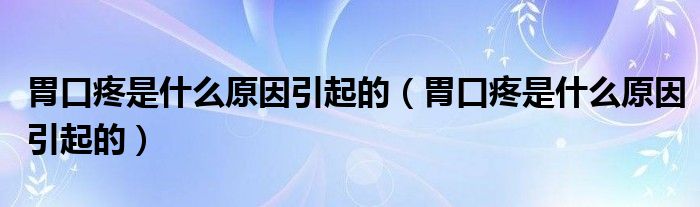 胃口疼是什么原因引起的（胃口疼是什么原因引起的）